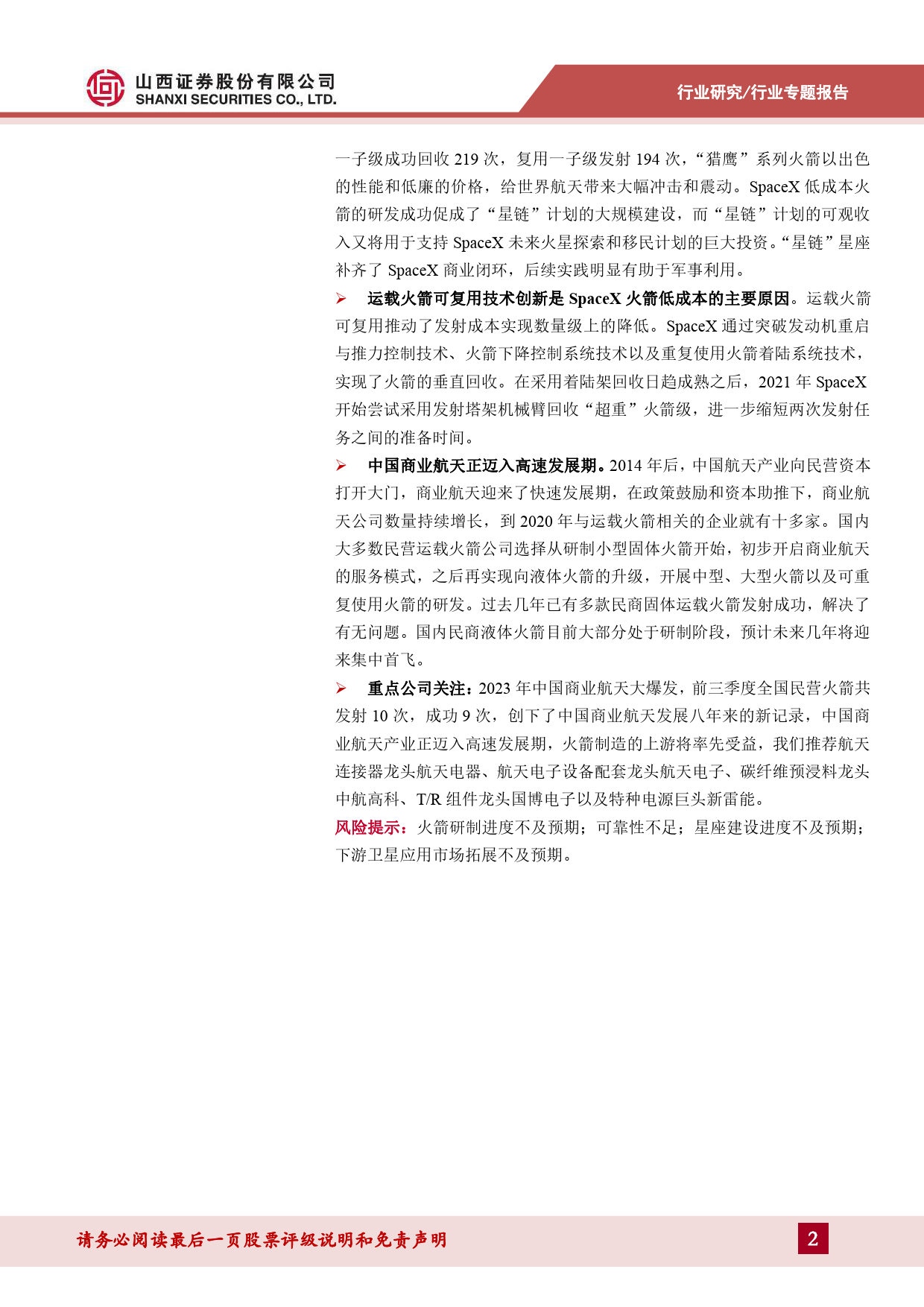 山西证券股份有限公司
SHANXI SECURITIES CO., LTD.

行业研究/行业专题报告

一子级成功回收 219 次，复用一子级发射 194 次，“猎鹰”系列火箭以出色的性能和低廉的价格，给世界航天带来大幅冲击和震动。SpaceX 低成本火箭的研发成功促成了“星链”计划的大规模建设，而“星链”计划的可观收入又将用于支持 SpaceX 未来火星探索和移民计划的巨大投资。“星链”星座补齐了 SpaceX 商业闭环，后续实践明显有助于军事利用。

➢ 运载火箭可复用技术创新是 SpaceX 火箭低成本的主要原因。运载火箭可复用推动了发射成本实现数量级上的降低。SpaceX 通过突破发动机重启与推力控制技术、火箭下降控制系统技术以及重复使用火箭着陆系统技术，实现了火箭的垂直回收。在采用着陆架回收日趋成熟之后，2021 年 SpaceX 开始尝试采用发射塔架机械臂回收“超重”火箭级，进一步缩短两次发射任务之间的准备时间。

➢ 中国商业航天正迈入高速发展期。2014 年后，中国航天产业向民营资本打开大门，商业航天迎来了快速发展期，在政策鼓励和资本助推下，商业航天公司数量持续增长，到 2020 年与运载火箭相关的企业就有十多家。国内大多数民营运载火箭公司选择从研制小型固体火箭开始，初步开启商业航天的服务模式，之后再实现向液体火箭的升级，开展中型、大型火箭以及可重复使用火箭的研发。过去几年已有多款民商固体运载火箭发射成功，解决了有无问题。国内民商液体火箭目前大部分处于研制阶段，预计未来几年将迎来集中首飞。

➢ 重点公司关注：2023 年中国商业航天大爆发，前三季度全国民营火箭共发射 10 次，成功 9 次，创下了中国商业航天发展八年来的新记录，中国商业航天产业正迈入高速发展期，火箭制造的上游将率先受益，我们推荐航天连接器龙头航天电器、航天电子设备配套龙头航天电子、碳纤维预浸料龙头中航高科、T/R 组件龙头国博电子以及特种电源巨头新雷能。

风险提示：火箭研制进度不及预期；可靠性不足；星座建设进度不及预期；下游卫星应用市场拓展不及预期。

请务必阅读最后一页股票评级说明和免责声明

2